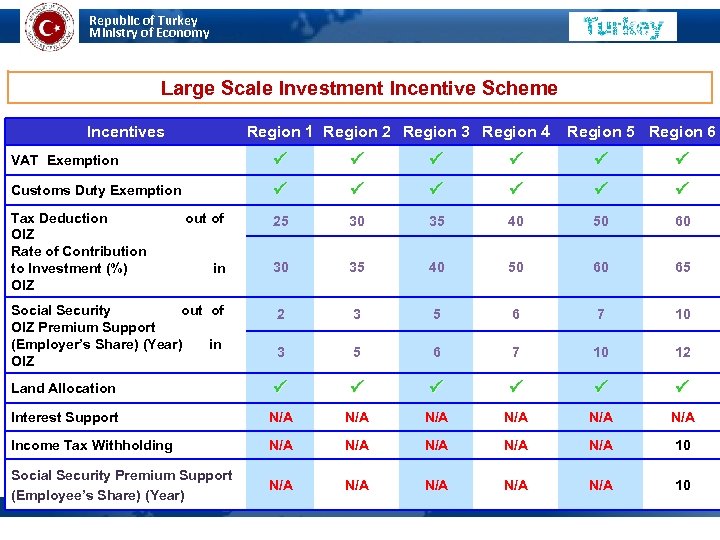 Republic of Turkey
Ministry of Economy

Turkey

Large Scale Investment Incentive Scheme

| Incentives | Region 1 | Region 2 | Region 3 | Region 4 | Region 5 | Region 6 |
|---|---|---|---|---|---|---|
| VAT Exemption | ✓ | ✓ | ✓ | ✓ | ✓ | ✓ |
| Customs Duty Exemption | ✓ | ✓ | ✓ | ✓ | ✓ | ✓ |
| Tax Deduction Rate of Contribution to Investment (%) out of OIZ | 25 | 30 | 35 | 40 | 50 | 60 |
| Tax Deduction Rate of Contribution to Investment (%) in OIZ | 30 | 35 | 40 | 50 | 60 | 65 |
| Social Security Premium Support (Employer's Share) (Year) out of OIZ | 2 | 3 | 5 | 6 | 7 | 10 |
| Social Security Premium Support (Employer's Share) (Year) in OIZ | 3 | 5 | 6 | 7 | 10 | 12 |
| Land Allocation | ✓ | ✓ | ✓ | ✓ | ✓ | ✓ |
| Interest Support | N/A | N/A | N/A | N/A | N/A | N/A |
| Income Tax Withholding | N/A | N/A | N/A | N/A | N/A | 10 |
| Social Security Premium Support (Employee's Share) (Year) | N/A | N/A | N/A | N/A | N/A | 10 |